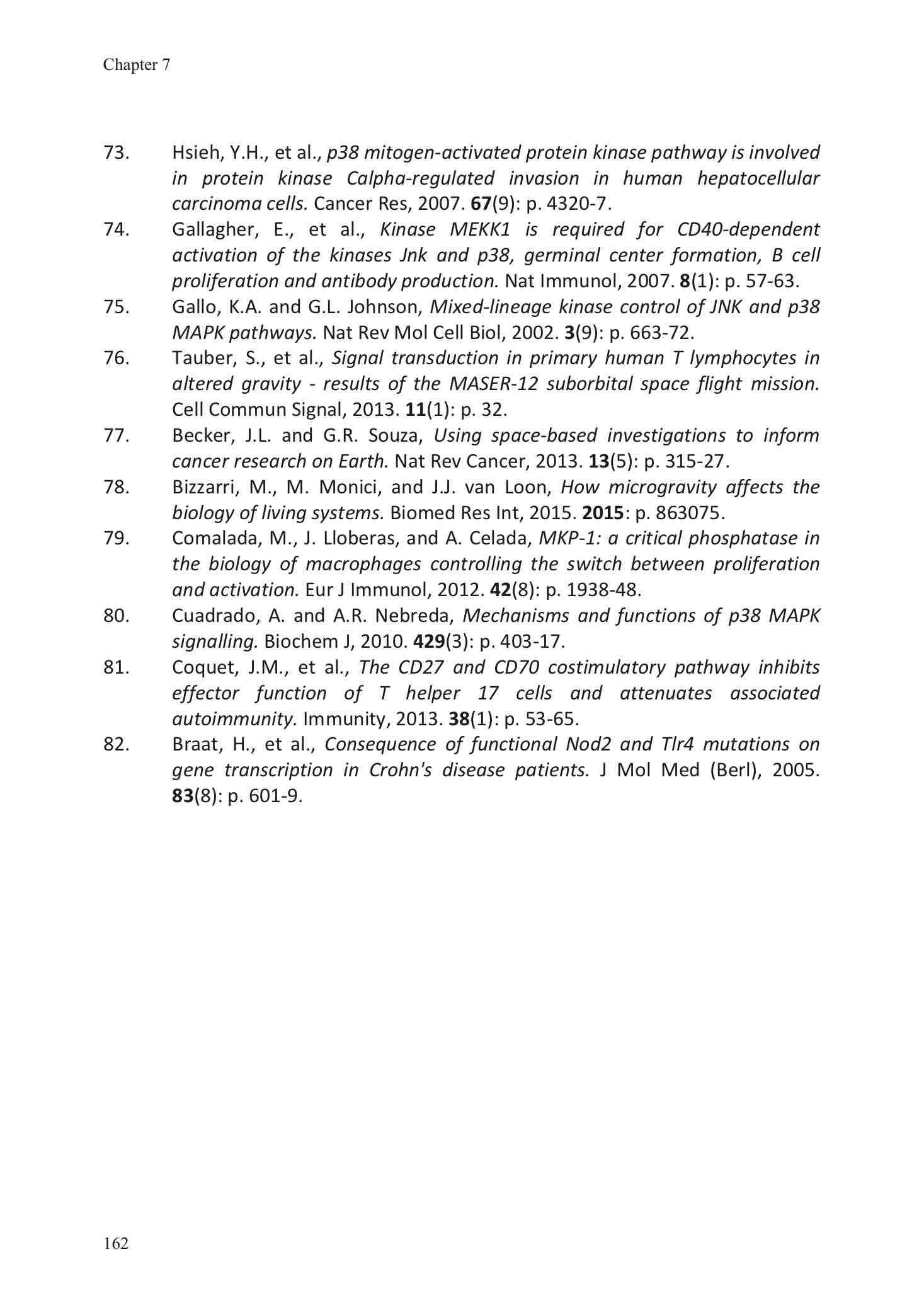 Chapter 7

73. Hsieh, Y.H., et al., p38 mitogen-activated protein kinase pathway is involved in protein kinase Calpha-regulated invasion in human hepatocellular carcinoma cells. Cancer Res, 2007. 67(9): p. 4320-7.

74. Gallagher, E., et al., Kinase MEKK1 is required for CD40-dependent activation of the kinases Jnk and p38, germinal center formation, B cell proliferation and antibody production. Nat Immunol, 2007. 8(1): p. 57-63.

75. Gallo, K.A. and G.L. Johnson, Mixed-lineage kinase control of JNK and p38 MAPK pathways. Nat Rev Mol Cell Biol, 2002. 3(9): p. 663-72.

76. Tauber, S., et al., Signal transduction in primary human T lymphocytes in altered gravity - results of the MASER-12 suborbital space flight mission. Cell Commun Signal, 2013. 11(1): p. 32.

77. Becker, J.L. and G.R. Souza, Using space-based investigations to inform cancer research on Earth. Nat Rev Cancer, 2013. 13(5): p. 315-27.

78. Bizzarri, M., M. Monici, and J.J. van Loon, How microgravity affects the biology of living systems. Biomed Res Int, 2015. 2015: p. 863075.

79. Comalada, M., J. Lloberas, and A. Celada, MKP-1: a critical phosphatase in the biology of macrophages controlling the switch between proliferation and activation. Eur J Immunol, 2012. 42(8): p. 1938-48.

80. Cuadrado, A. and A.R. Nebreda, Mechanisms and functions of p38 MAPK signalling. Biochem J, 2010. 429(3): p. 403-17.

81. Coquet, J.M., et al., The CD27 and CD70 costimulatory pathway inhibits effector function of T helper 17 cells and attenuates associated autoimmunity. Immunity, 2013. 38(1): p. 53-65.

82. Braat, H., et al., Consequence of functional Nod2 and Tlr4 mutations on gene transcription in Crohn's disease patients. J Mol Med (Berl), 2005. 83(8): p. 601-9.

162